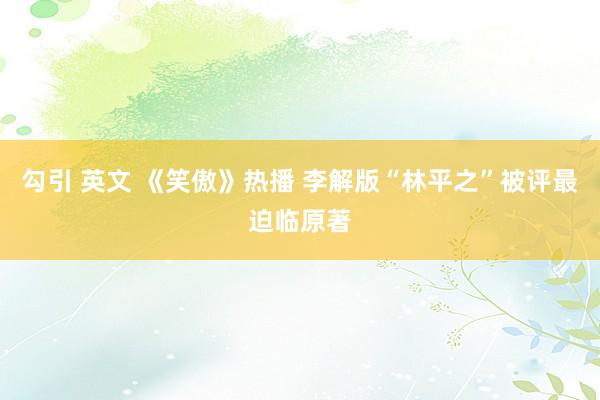 勾引 英文 《笑傲》热播 李解版“林平之”被评最迫临原著